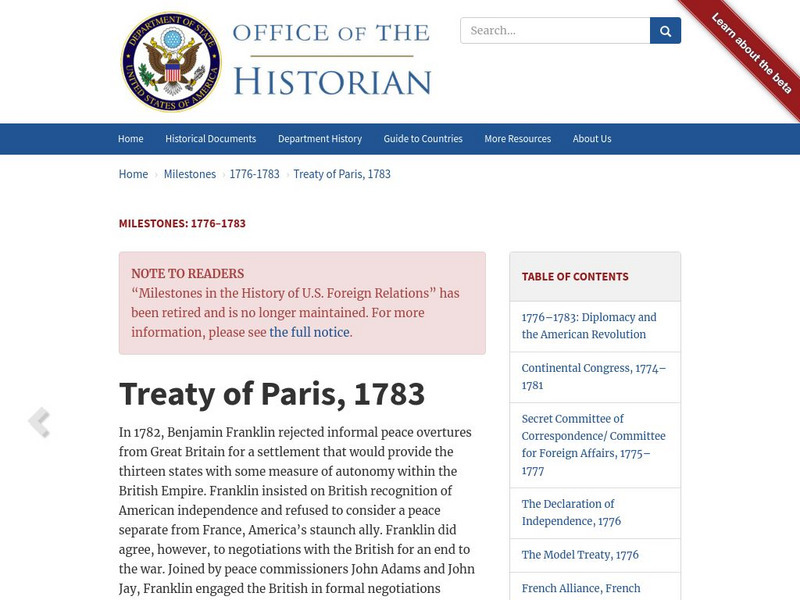 DEPARTMENT OF STATE UNITED STATES OF AMERICA

OFFICE OF THE HISTORIAN

Search...

Learn about the beta

Home Historical Documents Department History Guide to Countries More Resources About Us

Home › Milestones › 1776-1783 › Treaty of Paris, 1783

MILESTONES: 1776–1783

NOTE TO READERS
“Milestones in the History of U.S. Foreign Relations” has been retired and is no longer maintained. For more information, please see the full notice.

Treaty of Paris, 1783

In 1782, Benjamin Franklin rejected informal peace overtures from Great Britain for a settlement that would provide the thirteen states with some measure of autonomy within the British Empire. Franklin insisted on British recognition of American independence and refused to consider a peace separate from France, America’s staunch ally. Franklin did agree, however, to negotiations with the British for an end to the war. Joined by peace commissioners John Adams and John Jay, Franklin engaged the British in formal negotiations

TABLE OF CONTENTS

1776–1783: Diplomacy and the American Revolution

Continental Congress, 1774–1781

Secret Committee of Correspondence/ Committee for Foreign Affairs, 1775–1777

The Declaration of Independence, 1776

The Model Treaty, 1776

French Alliance, French